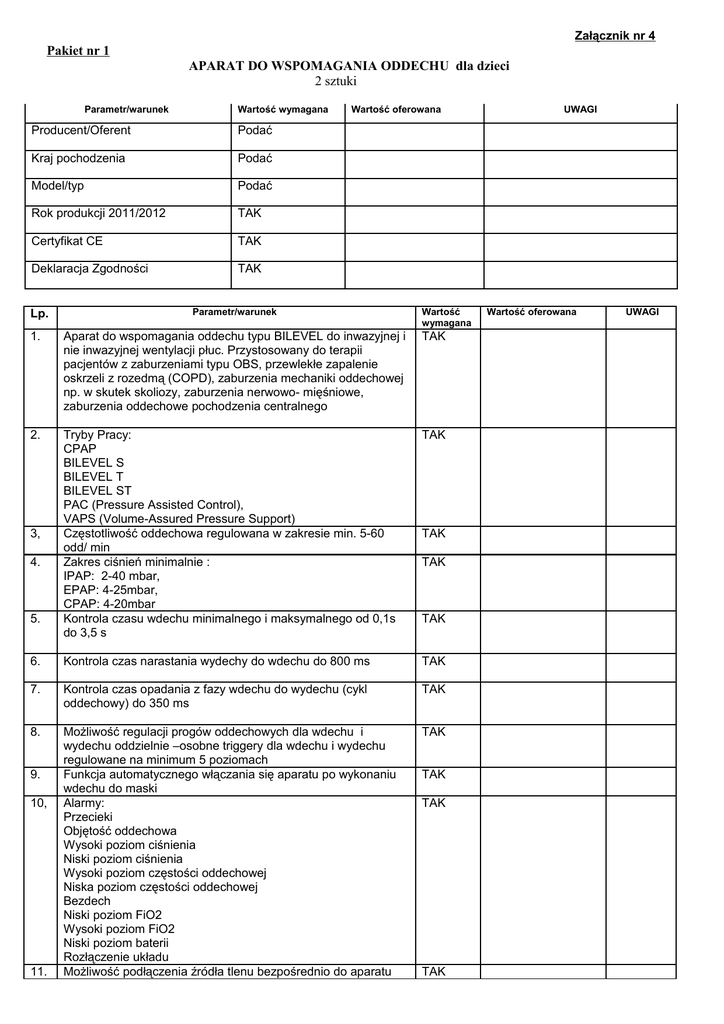 Załącznik nr 4

Pakiet nr 1

APARAT DO WSPOMAGANIA ODDECHU dla dzieci
2 sztuki

| Parametr/warunek | Wartość wymagana | Wartość oferowana | UWAGI |
|---|---|---|---|
| Producent/Oferent | Podać | | |
| Kraj pochodzenia | Podać | | |
| Model/typ | Podać | | |
| Rok produkcji 2011/2012 | TAK | | |
| Certyfikat CE | TAK | | |
| Deklaracja Zgodności | TAK | | |

| Lp. | Parametr/warunek | Wartość wymagana | Wartość oferowana | UWAGI |
|---|---|---|---|---|
| 1. | Aparat do wspomagania oddechu typu BILEVEL do inwazyjnej i nie inwazyjnej wentylacji płuc. Przystosowany do terapii pacjentów z zaburzeniami typu OBS, przewlekłe zapalenie oskrzeli z rozedmą (COPD), zaburzenia mechaniki oddechowej np. w skutek skoliozy, zaburzenia nerwowo- mięśniowe, zaburzenia oddechowe pochodzenia centralnego | TAK | | |
| 2. | Tryby Pracy: CPAP BILEVEL S BILEVEL T BILEVEL ST PAC (Pressure Assisted Control), VAPS (Volume-Assured Pressure Support) | TAK | | |
| 3, | Częstotliwość oddechowa regulowana w zakresie min. 5-60 odd/ min | TAK | | |
| 4. | Zakres ciśnień minimalnie : IPAP: 2-40 mbar, EPAP: 4-25mbar, CPAP: 4-20mbar | TAK | | |
| 5. | Kontrola czasu wdechu minimalnego i maksymalnego od 0,1s do 3,5 s | TAK | | |
| 6. | Kontrola czas narastania wydechy do wdechu do 800 ms | TAK | | |
| 7. | Kontrola czas opadania z fazy wdechu do wydechu (cykl oddechowy) do 350 ms | TAK | | |
| 8. | Możliwość regulacji progów oddechowych dla wdechu i wydechu oddzielnie –osobne triggery dla wdechu i wydechu regulowane na minimum 5 poziomach | TAK | | |
| 9. | Funkcja automatycznego włączania się aparatu po wykonaniu wdechu do maski | TAK | | |
| 10, | Alarmy: Przecieki Objętość oddechowa Wysoki poziom ciśnienia Niski poziom ciśnienia Wysoki poziom częstości oddechowej Niska poziom częstości oddechowej Bezdech Niski poziom FiO2 Wysoki poziom FiO2 Niski poziom baterii Rozłączenie układu | TAK | | |
| 11. | Możliwość podłączenia źródła tlenu bezpośrednio do aparatu | TAK | | |